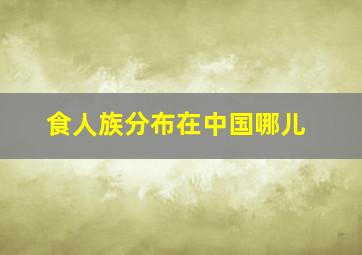 食人族分布在中国哪儿